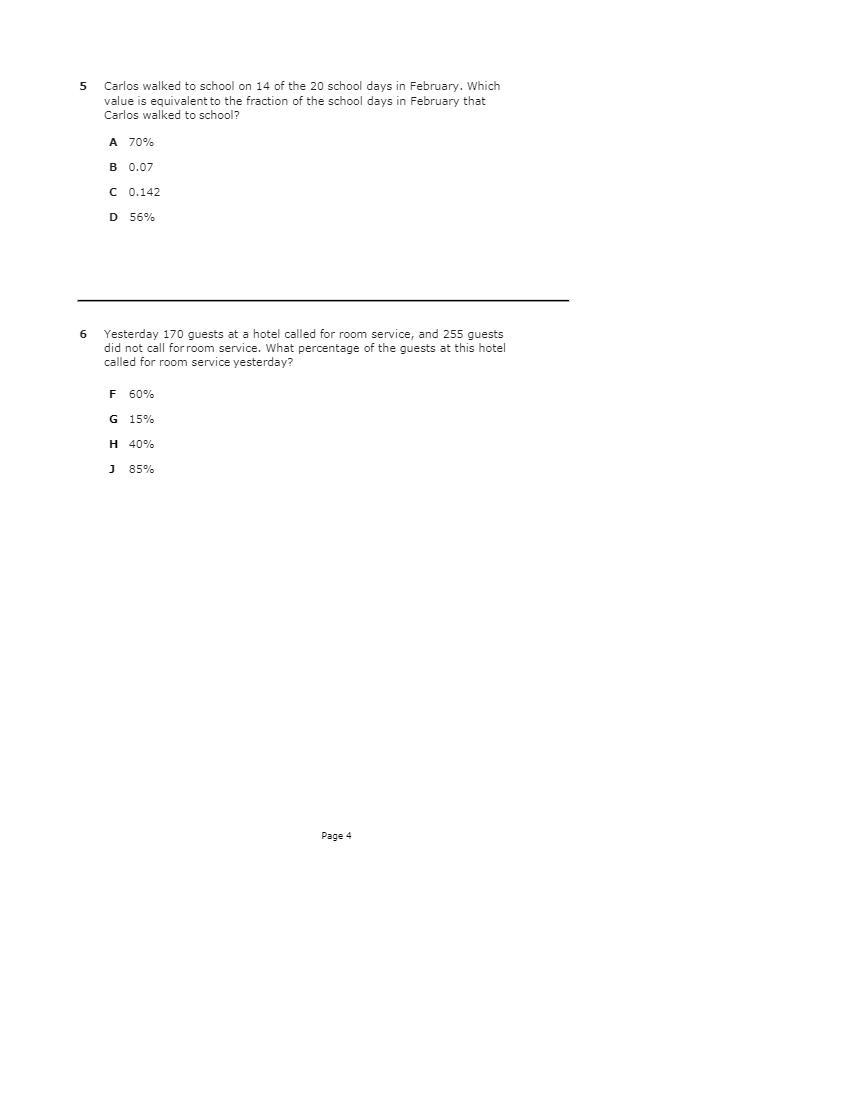 5 Carlos walked to school on 14 of the 20 school days in February. Which value is equivalent to the fraction of the school days in February that Carlos walked to school?

A 70%

B 0.07

C 0.142

D 56%

6 Yesterday 170 guests at a hotel called for room service, and 255 guests did not call for room service. What percentage of the guests at this hotel called for room service yesterday?

F 60%

G 15%

H 40%

J 85%

Page 4